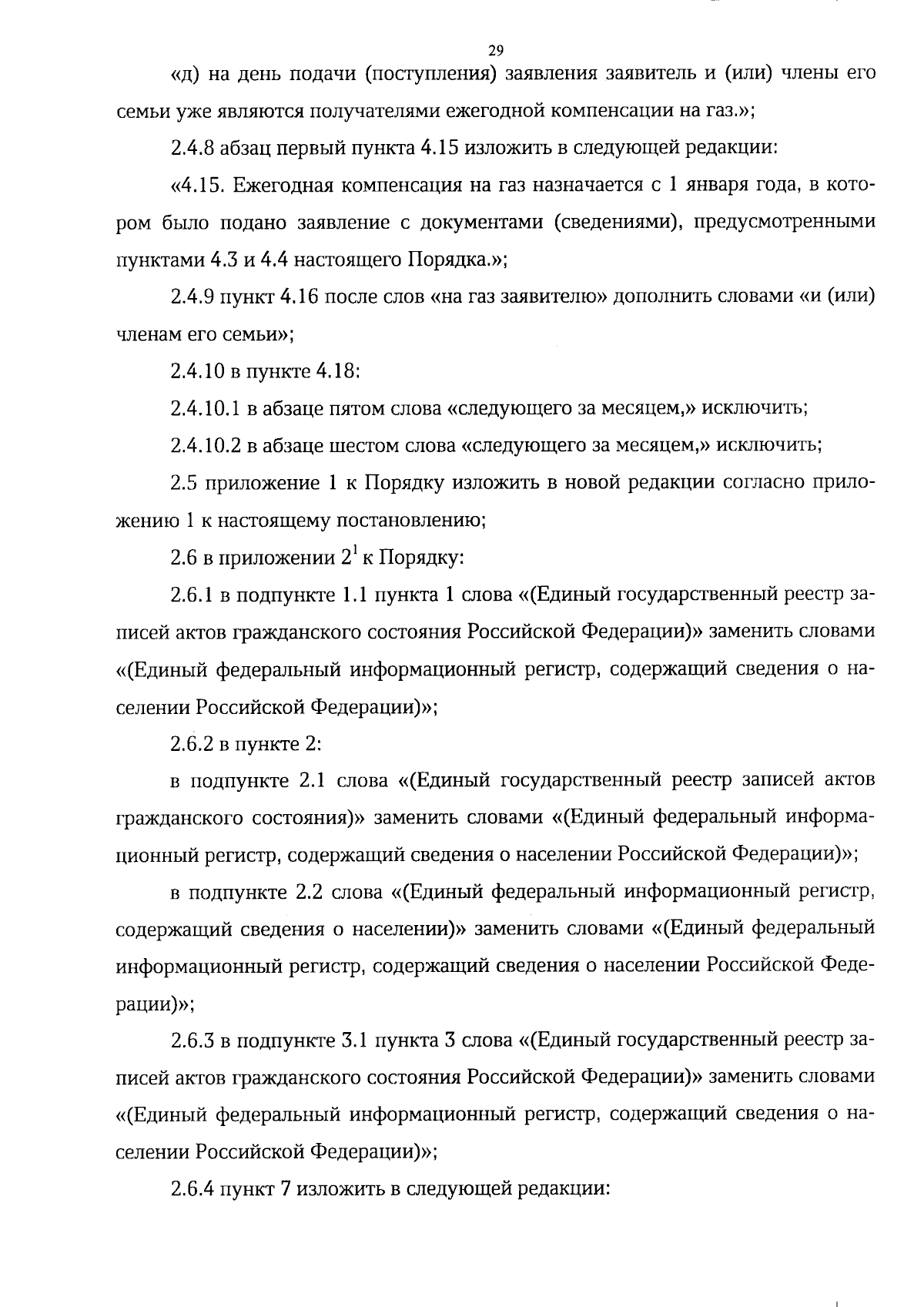 29

«д) на день подачи (поступления) заявления заявитель и (или) члены его семьи уже являются получателями ежегодной компенсации на газ.»;

2.4.8 абзац первый пункта 4.15 изложить в следующей редакции:

«4.15. Ежегодная компенсация на газ назначается с 1 января года, в котором было подано заявление с документами (сведениями), предусмотренными пунктами 4.3 и 4.4 настоящего Порядка.»;

2.4.9 пункт 4.16 после слов «на газ заявителю» дополнить словами «и (или) членам его семьи»;

2.4.10 в пункте 4.18:

2.4.10.1 в абзаце пятом слова «следующего за месяцем,» исключить;

2.4.10.2 в абзаце шестом слова «следующего за месяцем,» исключить;

2.5 приложение 1 к Порядку изложить в новой редакции согласно приложению 1 к настоящему постановлению;

2.6 в приложении $2^{1}$ к Порядку:

2.6.1 в подпункте 1.1 пункта 1 слова «(Единый государственный реестр записей актов гражданского состояния Российской Федерации)» заменить словами «(Единый федеральный информационный регистр, содержащий сведения о населении Российской Федерации)»;

2.6.2 в пункте 2:

в подпункте 2.1 слова «(Единый государственный реестр записей актов гражданского состояния)» заменить словами «(Единый федеральный информационный регистр, содержащий сведения о населении Российской Федерации)»;

в подпункте 2.2 слова «(Единый федеральный информационный регистр, содержащий сведения о населении)» заменить словами «(Единый федеральный информационный регистр, содержащий сведения о населении Российской Федерации)»;

2.6.3 в подпункте 3.1 пункта 3 слова «(Единый государственный реестр записей актов гражданского состояния Российской Федерации)» заменить словами «(Единый федеральный информационный регистр, содержащий сведения о населении Российской Федерации)»;

2.6.4 пункт 7 изложить в следующей редакции: